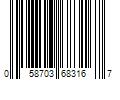 0 58703 68316 7